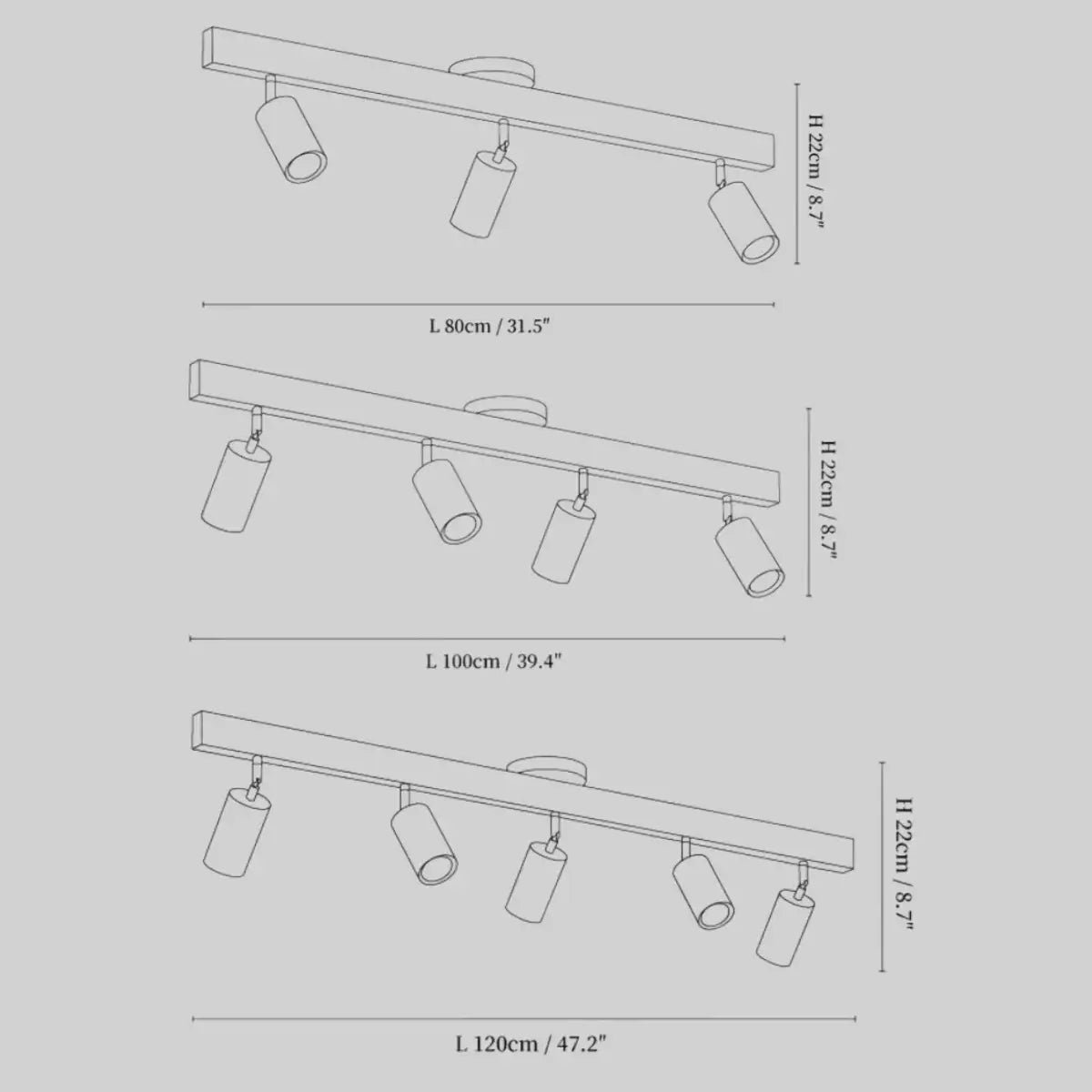 H 22cm / 8.7"

L 80cm / 31.5"

H 22cm / 8.7"

L 100cm / 39.4"

H 22cm / 8.7"

L 120cm / 47.2"